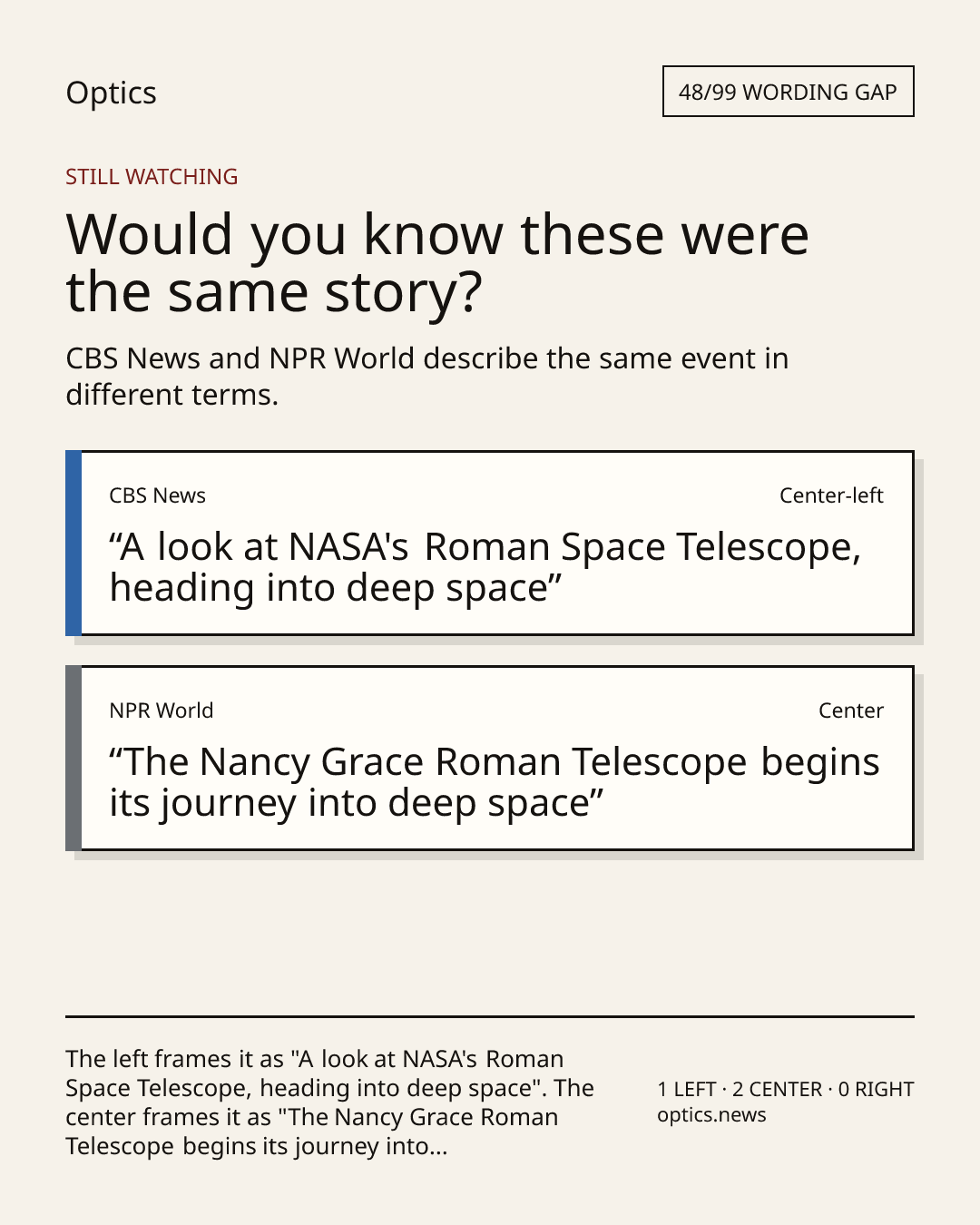 Optics

48/99 WORDING GAP

STILL WATCHING

Would you know these were the same story?

CBS News and NPR World describe the same event in different terms.

CBS News

Center-left

"A look at NASA's Roman Space Telescope, heading into deep space"

NPR World

Center

"The Nancy Grace Roman Telescope begins its journey into deep space"

The left frames it as "A look at NASA's Roman Space Telescope, heading into deep space". The center frames it as "The Nancy Grace Roman Telescope begins its journey into...

1 LEFT · 2 CENTER · 0 RIGHT
optics.news